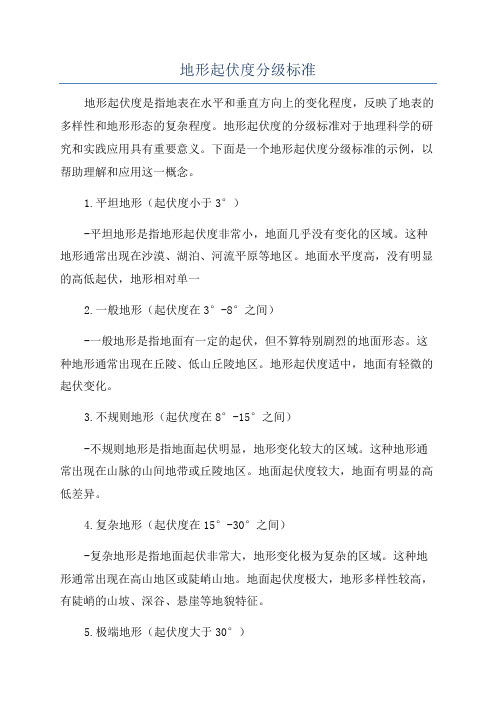 地形起伏度分级标准

地形起伏度是指地表在水平和垂直方向上的变化程度，反映了地表的多样性和地形形态的复杂程度。地形起伏度的分级标准对于地理科学的研究和实践应用具有重要意义。下面是一个地形起伏度分级标准的示例，以帮助理解和应用这一概念。

1.平坦地形（起伏度小于3°）

-平坦地形是指地形起伏度非常小，地面几乎没有变化的区域。这种地形通常出现在沙漠、湖泊、河流平原等地区。地面水平度高，没有明显的高低起伏，地形相对单一

2.一般地形（起伏度在3°-8°之间）

-一般地形是指地面有一定的起伏，但不算特别剧烈的地面形态。这种地形通常出现在丘陵、低山丘陵地区。地形起伏度适中，地面有轻微的起伏变化。

3.不规则地形（起伏度在8°-15°之间）

-不规则地形是指地面起伏明显，地形变化较大的区域。这种地形通常出现在山脉的山间地带或丘陵地区。地面起伏度较大，地面有明显的高低差异。

4.复杂地形（起伏度在15°-30°之间）

-复杂地形是指地面起伏非常大，地形变化极为复杂的区域。这种地形通常出现在高山地区或陡峭山地。地面起伏度极大，地形多样性较高，有陡峭的山坡、深谷、悬崖等地貌特征。

5.极端地形（起伏度大于30°）